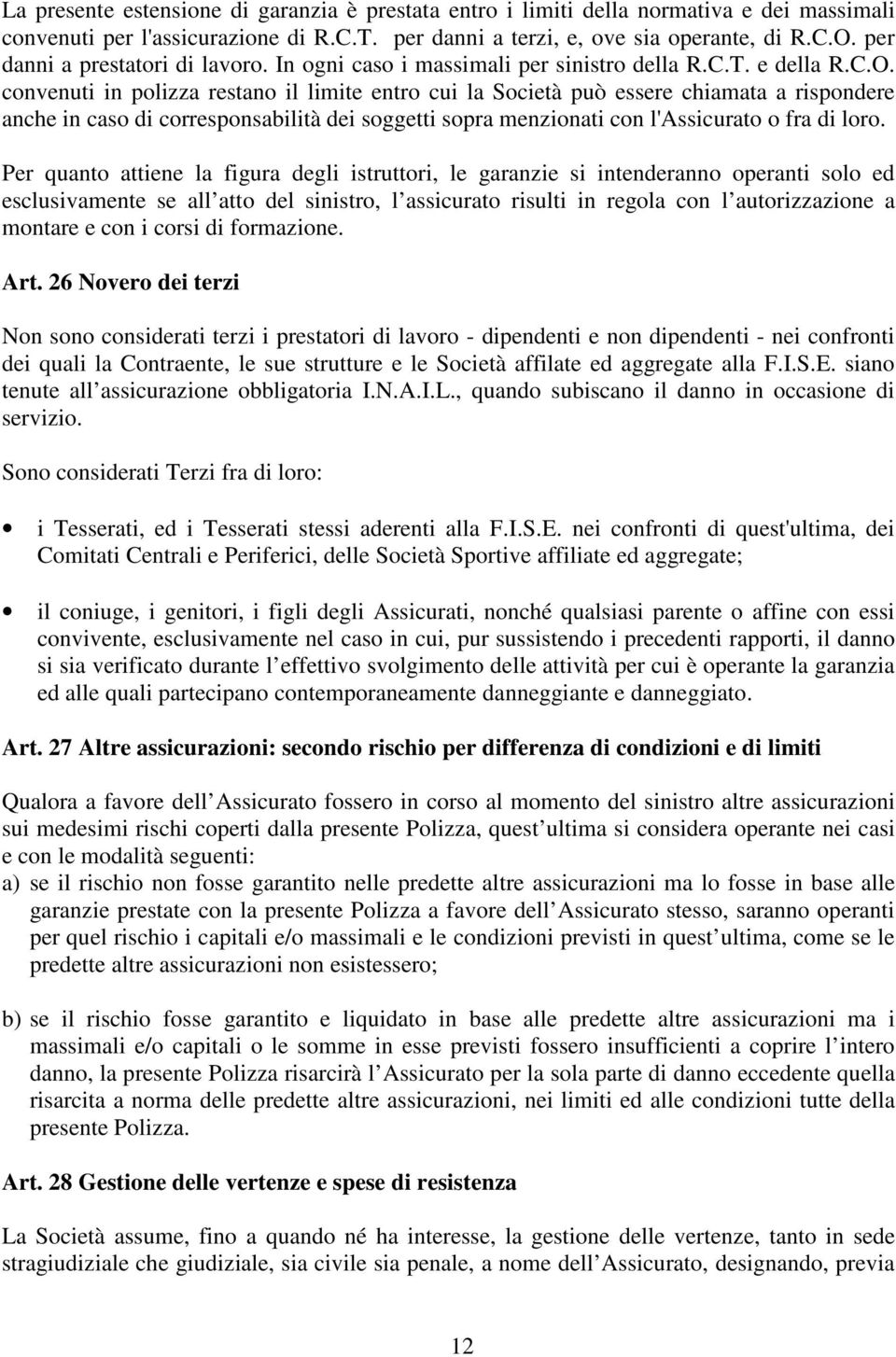 La presente estensione di garanzia è prestata entro i limiti della normativa e dei massimali convenuti per l'assicurazione di R.C.T. per danni a terzi, e, ove sia operante, di R.C.O. per danni a prestatori di lavoro. In ogni caso i massimali per sinistro della R.C.T. e della R.C.O. convenuti in polizza restano il limite entro cui la Società può essere chiamata a rispondere anche in caso di corresponsabilità dei soggetti sopra menzionati con l'Assicurato o fra di loro.

Per quanto attiene la figura degli istruttori, le garanzie si intenderanno operanti solo ed esclusivamente se all atto del sinistro, l assicurato risulti in regola con l autorizzazione a montare e con i corsi di formazione.

Art. 26 Novero dei terzi

Non sono considerati terzi i prestatori di lavoro - dipendenti e non dipendenti - nei confronti dei quali la Contraente, le sue strutture e le Società affilate ed aggregate alla F.I.S.E. siano tenute all assicurazione obbligatoria I.N.A.I.L., quando subiscano il danno in occasione di servizio.

Sono considerati Terzi fra di loro:

• i Tesserati, ed i Tesserati stessi aderenti alla F.I.S.E. nei confronti di quest'ultima, dei Comitati Centrali e Periferici, delle Società Sportive affiliate ed aggregate;

• il coniuge, i genitori, i figli degli Assicurati, nonché qualsiasi parente o affine con essi convivente, esclusivamente nel caso in cui, pur sussistendo i precedenti rapporti, il danno si sia verificato durante l effettivo svolgimento delle attività per cui è operante la garanzia ed alle quali partecipano contemporaneamente danneggiante e danneggiato.

Art. 27 Altre assicurazioni: secondo rischio per differenza di condizioni e di limiti

Qualora a favore dell Assicurato fossero in corso al momento del sinistro altre assicurazioni sui medesimi rischi coperti dalla presente Polizza, quest ultima si considera operante nei casi e con le modalità seguenti:
a) se il rischio non fosse garantito nelle predette altre assicurazioni ma lo fosse in base alle garanzie prestate con la presente Polizza a favore dell Assicurato stesso, saranno operanti per quel rischio i capitali e/o massimali e le condizioni previsti in quest ultima, come se le predette altre assicurazioni non esistessero;

b) se il rischio fosse garantito e liquidato in base alle predette altre assicurazioni ma i massimali e/o capitali o le somme in esse previsti fossero insufficienti a coprire l intero danno, la presente Polizza risarcirà l Assicurato per la sola parte di danno eccedente quella risarcita a norma delle predette altre assicurazioni, nei limiti ed alle condizioni tutte della presente Polizza.

Art. 28 Gestione delle vertenze e spese di resistenza

La Società assume, fino a quando né ha interesse, la gestione delle vertenze, tanto in sede stragiudiziale che giudiziale, sia civile sia penale, a nome dell Assicurato, designando, previa

12